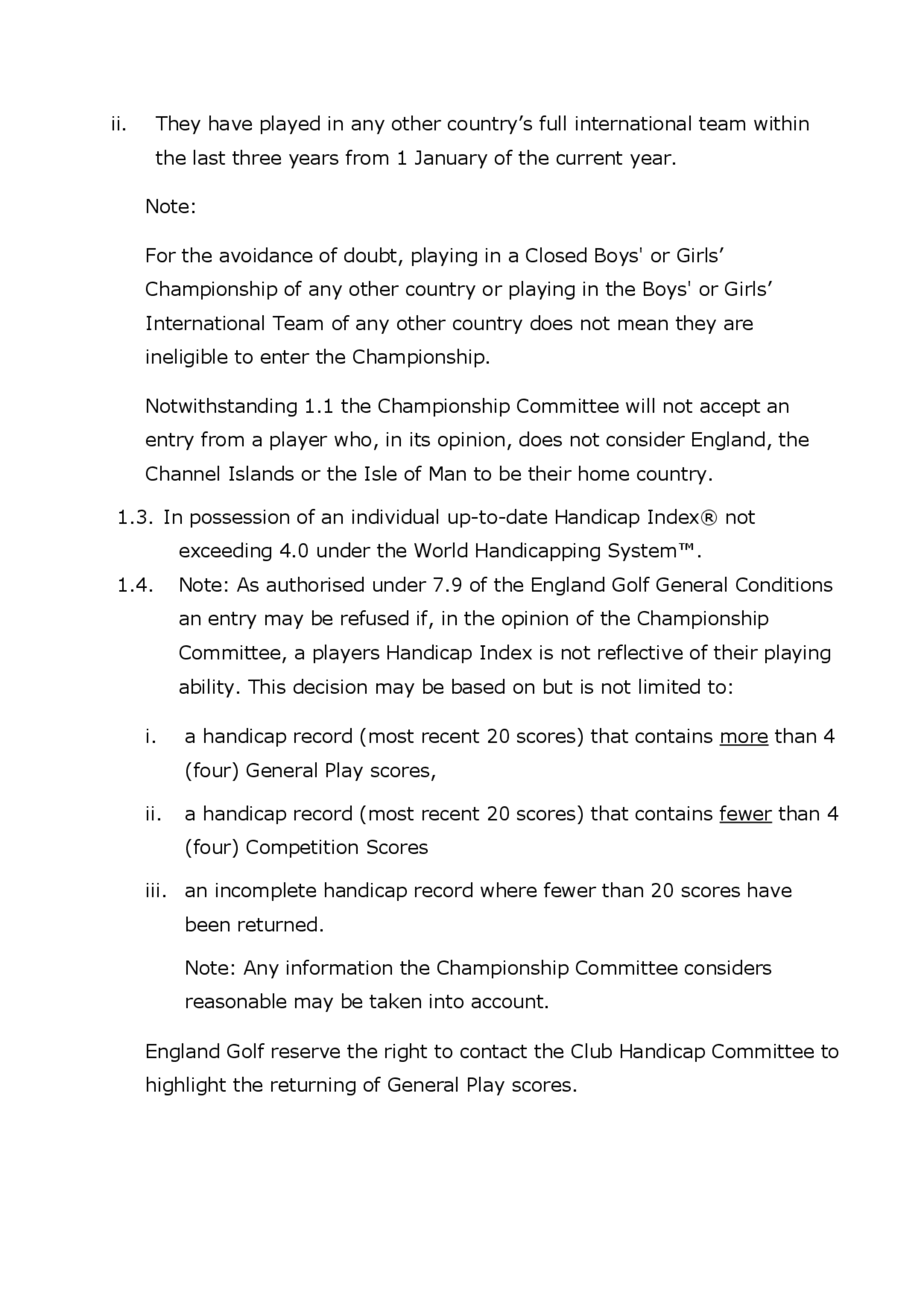 ii. They have played in any other country’s full international team within the last three years from 1 January of the current year.

Note:

For the avoidance of doubt, playing in a Closed Boys' or Girls’ Championship of any other country or playing in the Boys' or Girls’ International Team of any other country does not mean they are ineligible to enter the Championship.

Notwithstanding 1.1 the Championship Committee will not accept an entry from a player who, in its opinion, does not consider England, the Channel Islands or the Isle of Man to be their home country.

1.3. In possession of an individual up-to-date Handicap Index® not exceeding 4.0 under the World Handicapping System™.

1.4. Note: As authorised under 7.9 of the England Golf General Conditions an entry may be refused if, in the opinion of the Championship Committee, a players Handicap Index is not reflective of their playing ability. This decision may be based on but is not limited to:

i. a handicap record (most recent 20 scores) that contains more than 4 (four) General Play scores,

ii. a handicap record (most recent 20 scores) that contains fewer than 4 (four) Competition Scores

iii. an incomplete handicap record where fewer than 20 scores have been returned.

Note: Any information the Championship Committee considers reasonable may be taken into account.

England Golf reserve the right to contact the Club Handicap Committee to highlight the returning of General Play scores.